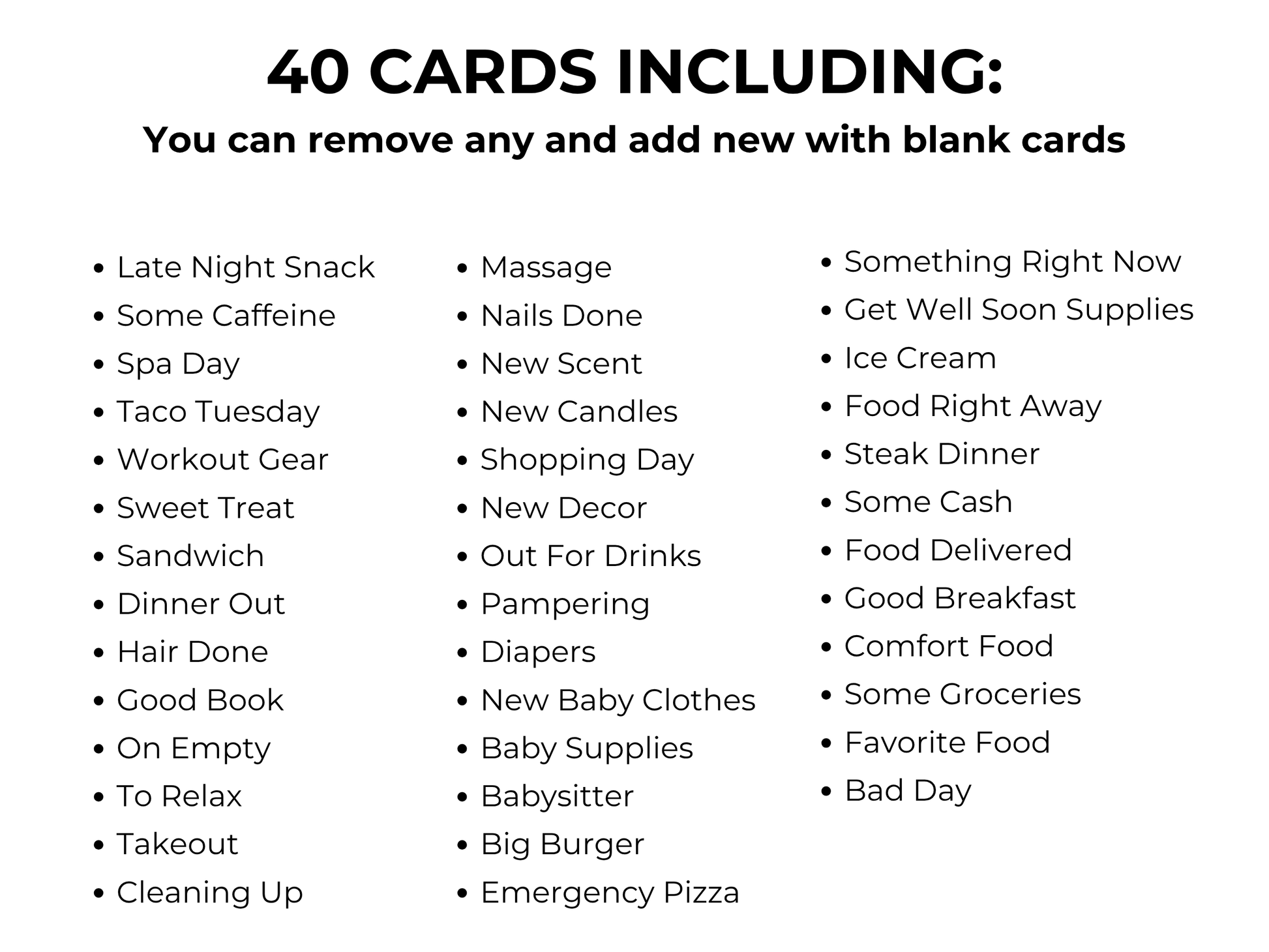 40 CARDS INCLUDING:
You can remove any and add new with blank cards

• Late Night Snack
• Some Caffeine
• Spa Day
• Taco Tuesday
• Workout Gear
• Sweet Treat
• Sandwich
• Dinner Out
• Hair Done
• Good Book
• On Empty
• To Relax
• Takeout
• Cleaning Up

• Massage
• Nails Done
• New Scent
• New Candles
• Shopping Day
• New Decor
• Out For Drinks
• Pampering
• Diapers
• New Baby Clothes
• Baby Supplies
• Babysitter
• Big Burger
• Emergency Pizza

• Something Right Now
• Get Well Soon Supplies
• Ice Cream
• Food Right Away
• Steak Dinner
• Some Cash
• Food Delivered
• Good Breakfast
• Comfort Food
• Some Groceries
• Favorite Food
• Bad Day